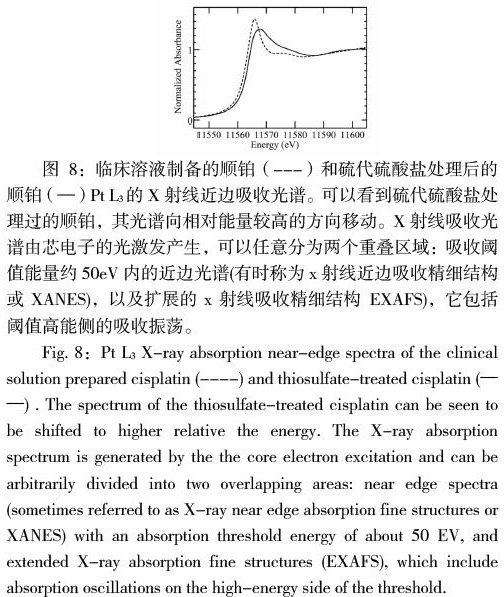 Normalized Absorbance

1

0

11550 11560 11570 11580 11590 11600

Energy (eV)

图 8：临床溶液制备的顺铂（---）和硫代硫酸盐处理后的顺铂（—）Pt $L_3$ 的 X 射线近边吸收光谱。可以看到硫代硫酸盐处理过的顺铂，其光谱向相对能量较高的方向移动。X 射线吸收光谱由芯电子的光激发产生，可以任意分为两个重叠区域：吸收阈值能量约 50eV 内的近边光谱(有时称为 x 射线近边吸收精细结构或 XANES)，以及扩展的 x 射线吸收精细结构 EXAFS)，它包括阈值高能侧的吸收振荡。

Fig. 8：Pt $L_3$ X-ray absorption near-edge spectra of the clinical solution prepared cisplatin (----) and thiosulfate-treated cisplatin (——) . The spectrum of the thiosulfate-treated cisplatin can be seen to be shifted to higher relative the energy. The X-ray absorption spectrum is generated by the the core electron excitation and can be arbitrarily divided into two overlapping areas: near edge spectra (sometimes referred to as X-ray near edge absorption fine structures or XANES) with an absorption threshold energy of about 50 EV, and extended X-ray absorption fine structures (EXAFS), which include absorption oscillations on the high-energy side of the threshold.